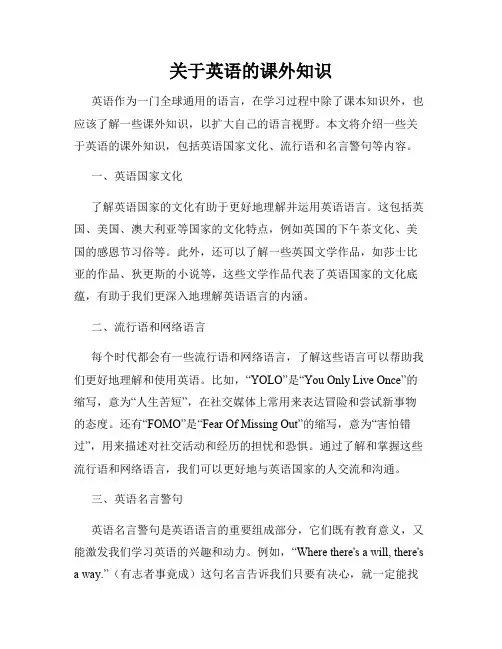 关于英语的课外知识

英语作为一门全球通用的语言，在学习过程中除了课本知识外，也应该了解一些课外知识，以扩大自己的语言视野。本文将介绍一些关于英语的课外知识，包括英语国家文化、流行语和名言警句等内容。

一、英语国家文化

了解英语国家的文化有助于更好地理解并运用英语语言。这包括英国、美国、澳大利亚等国家的文化特点，例如英国的下午茶文化、美国的感恩节习俗等。此外，还可以了解一些英国文学作品，如莎士比亚的作品、狄更斯的小说等，这些文学作品代表了英语国家的文化底蕴，有助于我们更深入地理解英语语言的内涵。

二、流行语和网络语言

每个时代都会有一些流行语和网络语言，了解这些语言可以帮助我们更好地理解和使用英语。比如，“YOLO”是“You Only Live Once”的缩写，意为“人生苦短”，在社交媒体上常用来表达冒险和尝试新事物的态度。还有“FOMO”是“Fear Of Missing Out”的缩写，意为“害怕错过”，用来描述对社交活动和经历的担忧和恐惧。通过了解和掌握这些流行语和网络语言，我们可以更好地与英语国家的人交流和沟通。

三、英语名言警句

英语名言警句是英语语言的重要组成部分，它们既有教育意义，又能激发我们学习英语的兴趣和动力。例如，“Where there's a will, there's a way.”（有志者事竟成）这句名言告诉我们只要有决心，就一定能找